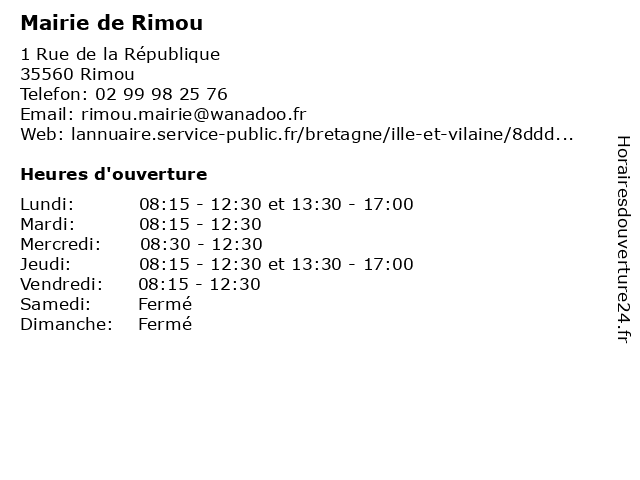 Mairie de Rimou

1 Rue de la République
35560 Rimou
Telefon: 02 99 98 25 76
Email: rimou.mairie@wanadoo.fr
Web: lannuaire.service-public.fr/bretagne/ille-et-vilaine/8ddd...

Heures d'ouverture

Lundi: 08:15 - 12:30 et 13:30 - 17:00
Mardi: 08:15 - 12:30
Mercredi: 08:30 - 12:30
Jeudi: 08:15 - 12:30 et 13:30 - 17:00
Vendredi: 08:15 - 12:30
Samedi: Fermé
Dimanche: Fermé

Horairesdouverture24.fr